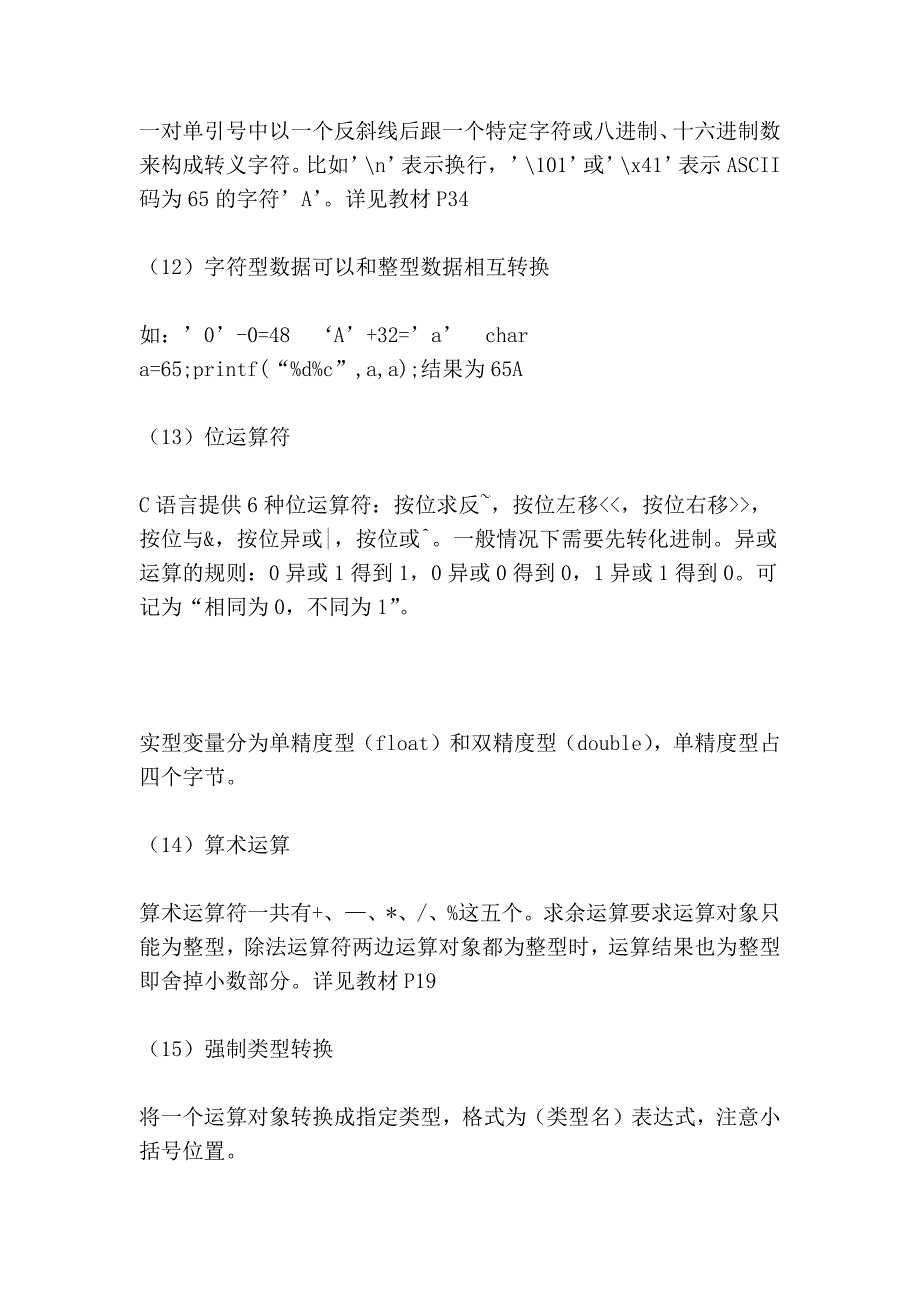 一对单引号中以一个反斜线后跟一个特定字符或八进制、十六进制数来构成转义字符。比如'\n'表示换行，'\101'或'\x41'表示ASCII码为65的字符'A'。详见教材P34

（12）字符型数据可以和整型数据相互转换

如：'0'-0=48　'A'+32='a'　char a=65;printf("%d%c",a,a);结果为65A

（13）位运算符

C语言提供6种位运算符：按位求反~，按位左移<<，按位右移>>，按位与&，按位异或|，按位或^。一般情况下需要先转化进制。异或运算的规则：0异或1得到1，0异或0得到0，1异或1得到0。可记为"相同为0，不同为1"。

实型变量分为单精度型（float）和双精度型（double），单精度型占四个字节。

（14）算术运算

算术运算符一共有+、—、*、/、%这五个。求余运算要求运算对象只能为整型，除法运算符两边运算对象都为整型时，运算结果也为整型即舍掉小数部分。详见教材P19

（15）强制类型转换

将一个运算对象转换成指定类型，格式为（类型名）表达式，注意小括号位置。